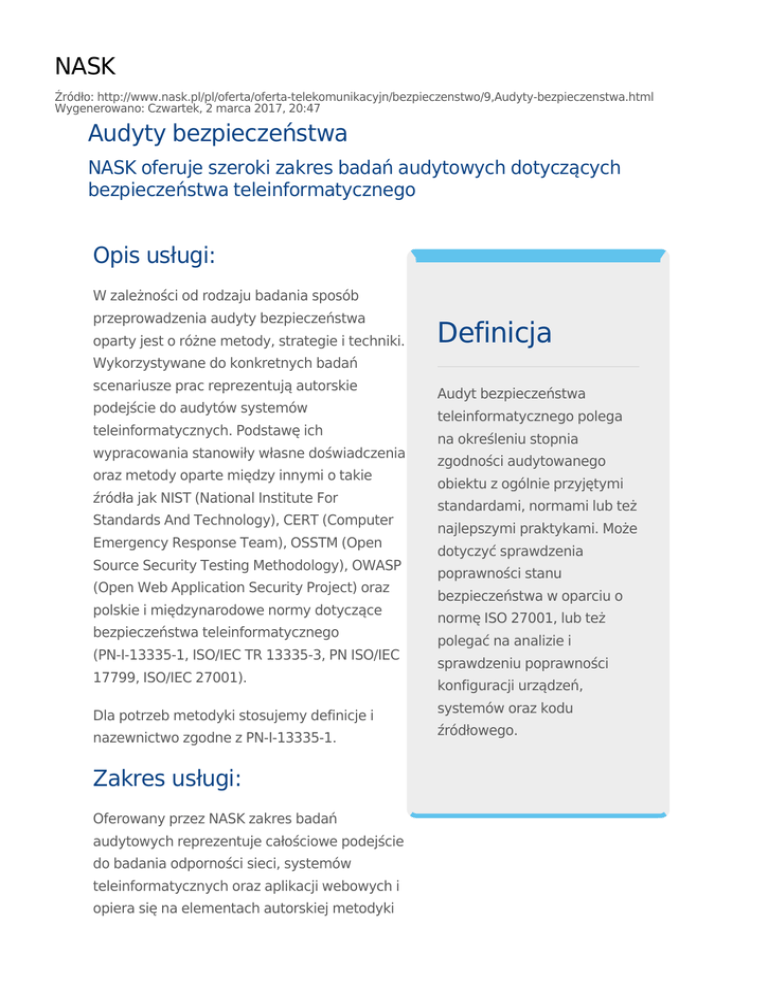 NASK

Źródło: http://www.nask.pl/pl/oferta/oferta-telekomunikacyjn/bezpieczenstwo/9,Audyty-bezpieczenstwa.html
Wygenerowano: Czwartek, 2 marca 2017, 20:47

Audyty bezpieczeństwa

NASK oferuje szeroki zakres badań audytowych dotyczących bezpieczeństwa teleinformatycznego

Opis usługi:

W zależności od rodzaju badania sposób przeprowadzenia audyty bezpieczeństwa oparty jest o różne metody, strategie i techniki. Wykorzystywane do konkretnych badań scenariusze prac reprezentują autorskie podejście do audytów systemów teleinformatycznych. Podstawę ich wypracowania stanowiły własne doświadczenia oraz metody oparte między innymi o takie źródła jak NIST (National Institute For Standards And Technology), CERT (Computer Emergency Response Team), OSSTM (Open Source Security Testing Methodology), OWASP (Open Web Application Security Project) oraz polskie i międzynarodowe normy dotyczące bezpieczeństwa teleinformatycznego (PN-I-13335-1, ISO/IEC TR 13335-3, PN ISO/IEC 17799, ISO/IEC 27001).

Dla potrzeb metodyki stosujemy definicje i nazewnictwo zgodne z PN-I-13335-1.

Zakres usługi:

Oferowany przez NASK zakres badań audytowych reprezentuje całościowe podejście do badania odporności sieci, systemów teleinformatycznych oraz aplikacji webowych i opiera się na elementach autorskiej metodyki

Definicja

Audyt bezpieczeństwa teleinformatycznego polega na określeniu stopnia zgodności audytowanego obiektu z ogólnie przyjętymi standardami, normami lub też najlepszymi praktykami. Może dotyczyć sprawdzenia poprawności stanu bezpieczeństwa w oparciu o normę ISO 27001, lub też polegać na analizie i sprawdzeniu poprawności konfiguracji urządzeń, systemów oraz kodu źródłowego.